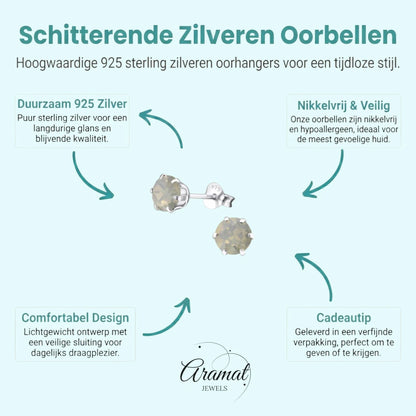 Schitterende Zilveren Oorbellen

Hoogwaardige 925 sterling zilveren oorhangers voor een tijdloze stijl.

Duurzaam 925 Zilver
Puur sterling zilver voor een langdurige glans en blijvende kwaliteit.

Nikkelvrij & Veilig
Onze oorbellen zijn nikkelvrij en hypoallergeen, ideaal voor de meest gevoelige huid.

Comfortabel Design
Lichtgewicht ontwerp met een veilige sluiting voor dagelijks draagplezier.

Cadeautip
Geleverd in een verfijnde verpakking, perfect om te geven of te krijgen.

Aramat
JEWELS